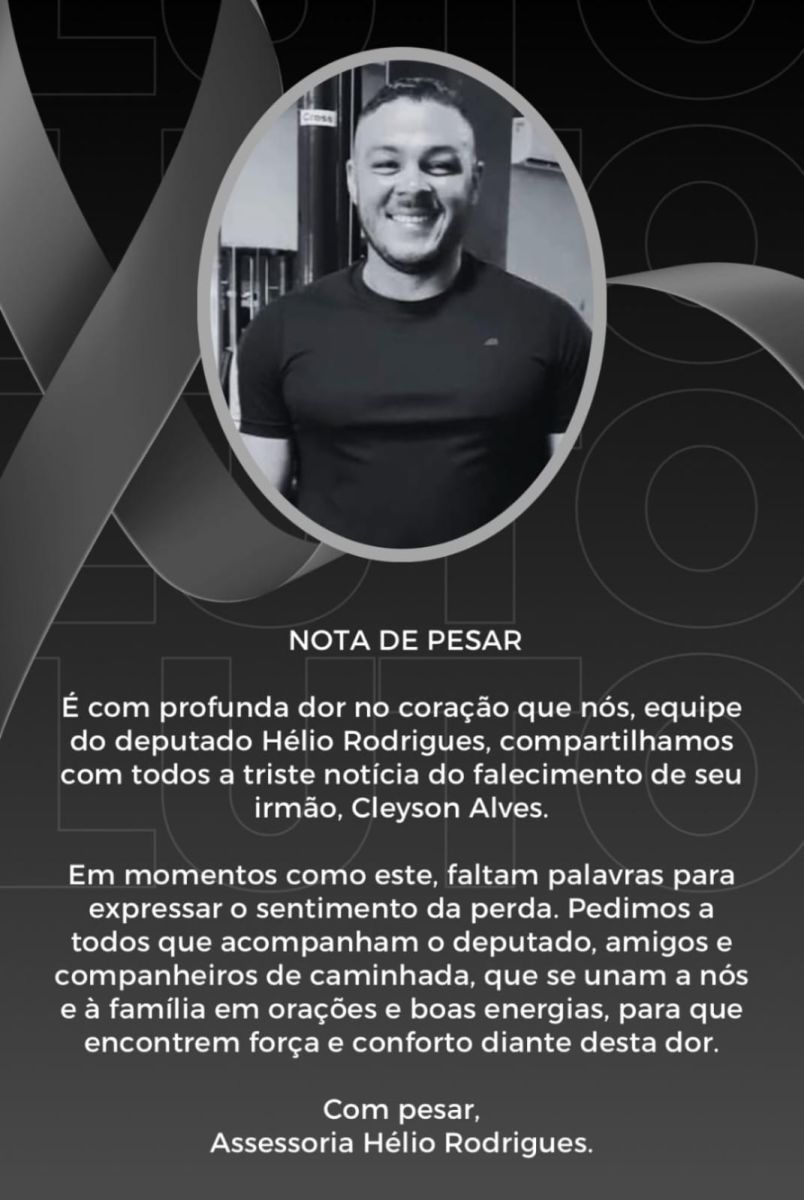 NOTA DE PESAR

É com profunda dor no coração que nós, equipe do deputado Hélio Rodrigues, compartilhamos com todos a triste notícia do falecimento de seu irmão, Cleyson Alves.

Em momentos como este, faltam palavras para expressar o sentimento da perda. Pedimos a todos que acompanham o deputado, amigos e companheiros de caminhada, que se unam a nós e à família em orações e boas energias, para que encontrem força e conforto diante desta dor.

Com pesar,
Assessoria Hélio Rodrigues.

LUTO